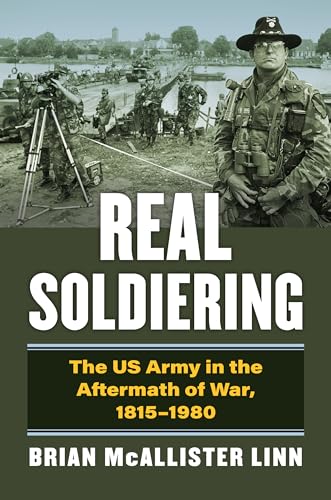 REAL SOLDIERING

The US Army in the Aftermath of War, 1815–1980

BRIAN McALLISTER LINN